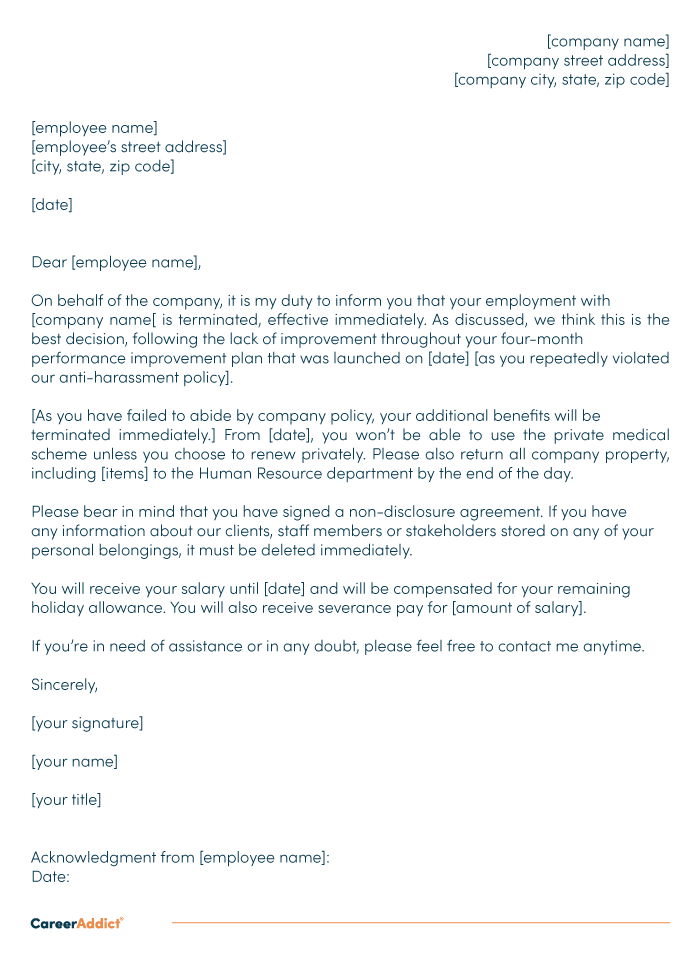 [company name]
[company street address]
[company city, state, zip code]

[employee name]
[employee's street address]
[city, state, zip code]

[date]

Dear [employee name],

On behalf of the company, it is my duty to inform you that your employment with [company name[ is terminated, effective immediately. As discussed, we think this is the best decision, following the lack of improvement throughout your four-month performance improvement plan that was launched on [date] [as you repeatedly violated our anti-harassment policy].

[As you have failed to abide by company policy, your additional benefits will be terminated immediately.] From [date], you won't be able to use the private medical scheme unless you choose to renew privately. Please also return all company property, including [items] to the Human Resource department by the end of the day.

Please bear in mind that you have signed a non-disclosure agreement. If you have any information about our clients, staff members or stakeholders stored on any of your personal belongings, it must be deleted immediately.

You will receive your salary until [date] and will be compensated for your remaining holiday allowance. You will also receive severance pay for [amount of salary].

If you're in need of assistance or in any doubt, please feel free to contact me anytime.

Sincerely,

[your signature]

[your name]

[your title]

Acknowledgment from [employee name]:
Date:

CareerAddict®